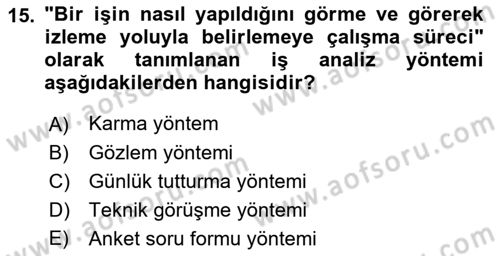 15. "Bir işin nasıl yapıldığını görme ve görerek izleme yoluyla belirlemeye çalışma süreci" olarak tanımlanan iş analiz yöntemi aşağıdakilerden hangisidir?

A) Karma yöntem
B) Gözlem yöntemi
C) Günlük tutturma yöntemi
D) Teknik görüşme yöntemi
E) Anket soru formu yöntemi

www.aofsoru.com